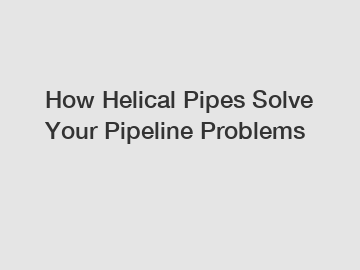 How Helical Pipes Solve Your Pipeline Problems